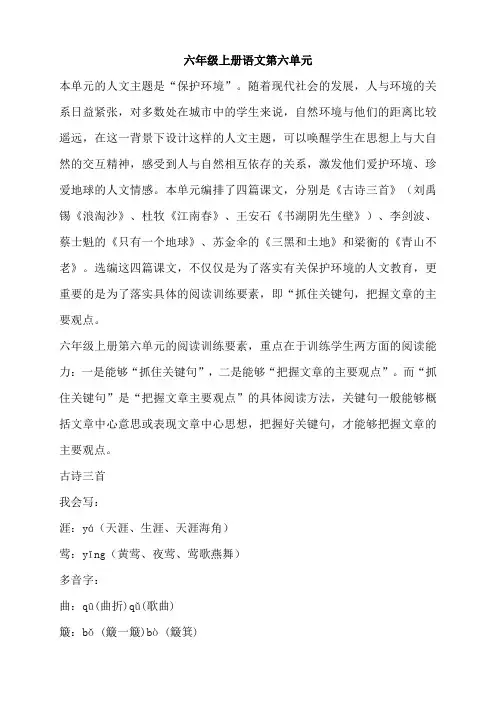 六年级上册语文第六单元

本单元的人文主题是“保护环境”。随着现代社会的发展，人与环境的关系日益紧张，对多数处在城市中的学生来说，自然环境与他们的距离比较遥远，在这一背景下设计这样的人文主题，可以唤醒学生在思想上与大自然的交互精神，感受到人与自然相互依存的关系，激发他们爱护环境、珍爱地球的人文情感。本单元编排了四篇课文，分别是《古诗三首》（刘禹锡《浪淘沙》、杜牧《江南春》、王安石《书湖阴先生壁》）、李剑波、蔡士魁的《只有一个地球》、苏金伞的《三黑和土地》和梁衡的《青山不老》。选编这四篇课文，不仅仅是为了落实有关保护环境的人文教育，更重要的是为了落实具体的阅读训练要素，即“抓住关键句，把握文章的主要观点。

六年级上册第六单元的阅读训练要素，重点在于训练学生两方面的阅读能力：一是能够“抓住关键句”，二是能够“把握文章的主要观点”。而“抓住关键句”是“把握文章主要观点”的具体阅读方法，关键句一般能够概括文章中心意思或表现文章中心思想，把握好关键句，才能够把握文章的主要观点。

古诗三首

我会写：

涯：yá（天涯、生涯、天涯海角）

莺：yīng（黄莺、夜莺、莺歌燕舞）

多音字：

曲：qū(曲折)qǔ(歌曲)

簸：bǒ（簸一簸)bò（簸箕)